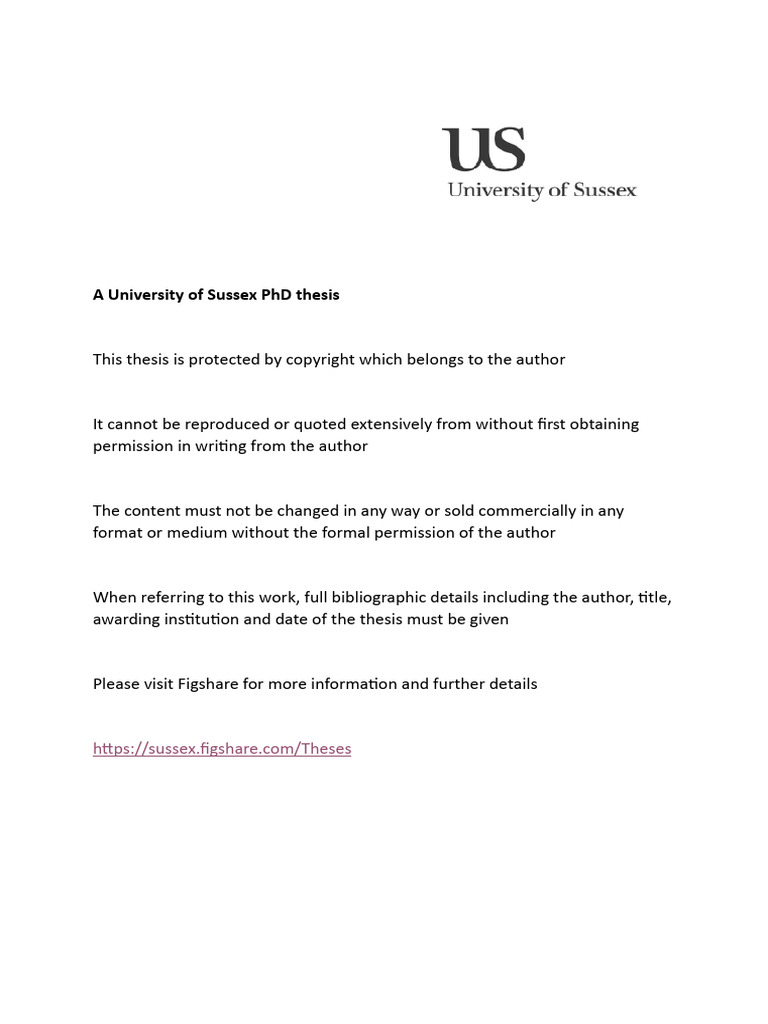 US
University of Sussex

A University of Sussex PhD thesis

This thesis is protected by copyright which belongs to the author

It cannot be reproduced or quoted extensively from without first obtaining permission in writing from the author

The content must not be changed in any way or sold commercially in any format or medium without the formal permission of the author

When referring to this work, full bibliographic details including the author, title, awarding institution and date of the thesis must be given

Please visit Figshare for more information and further details

https://sussex.figshare.com/Theses